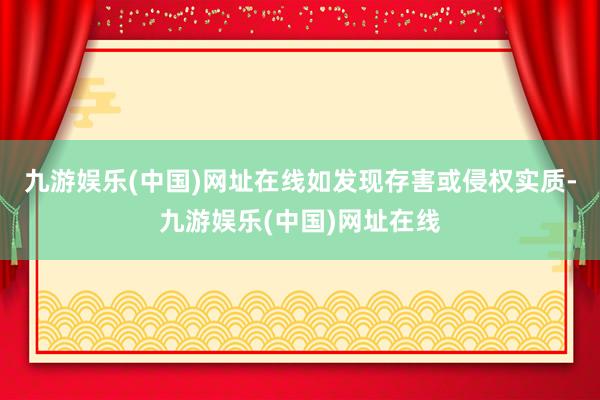 九游娱乐(中国)网址在线如发现存害或侵权实质-九游娱乐(中国)网址在线